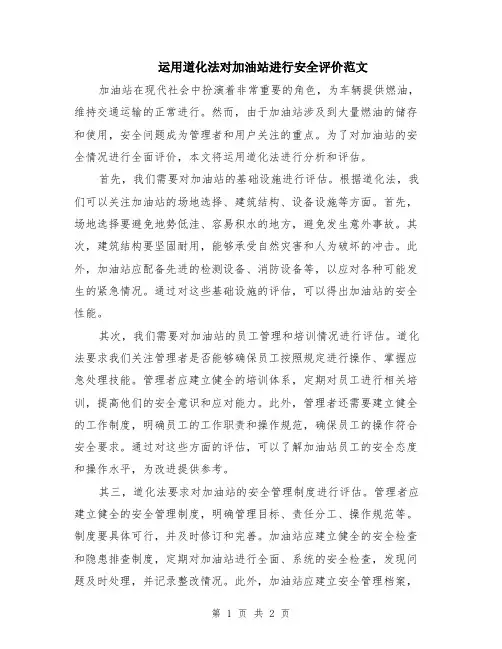 运用道化法对加油站进行安全评价范文

加油站在现代社会中扮演着非常重要的角色，为车辆提供燃油，维持交通运输的正常进行。然而，由于加油站涉及到大量燃油的储存和使用，安全问题成为管理者和用户关注的重点。为了对加油站的安全情况进行全面评价，本文将运用道化法进行分析和评估。

首先，我们需要对加油站的基础设施进行评估。根据道化法，我们可以关注加油站的场地选择、建筑结构、设备设施等方面。首先，场地选择要避免地势低洼、容易积水的地方，避免发生意外事故。其次，建筑结构要坚固耐用，能够承受自然灾害和人为破坏的冲击。此外，加油站应配备先进的检测设备、消防设备等，以应对各种可能发生的紧急情况。通过对这些基础设施的评估，可以得出加油站的安全性能。

其次，我们需要对加油站的员工管理和培训情况进行评估。道化法要求我们关注管理者是否能够确保员工按照规定进行操作、掌握应急处理技能。管理者应建立健全的培训体系，定期对员工进行相关培训，提高他们的安全意识和应对能力。此外，管理者还需要建立健全的工作制度，明确员工的工作职责和操作规范，确保员工的操作符合安全要求。通过对这些方面的评估，可以了解加油站员工的安全态度和操作水平，为改进提供参考。

其三，道化法要求对加油站的安全管理制度进行评估。管理者应建立健全的安全管理制度，明确管理目标、责任分工、操作规范等。制度要具体可行，并及时修订和完善。加油站应建立健全的安全检查和隐患排查制度，定期对加油站进行全面、系统的安全检查，发现问题及时处理，并记录整改情况。此外，加油站应建立安全管理档案，

第 1 页 共 2 页